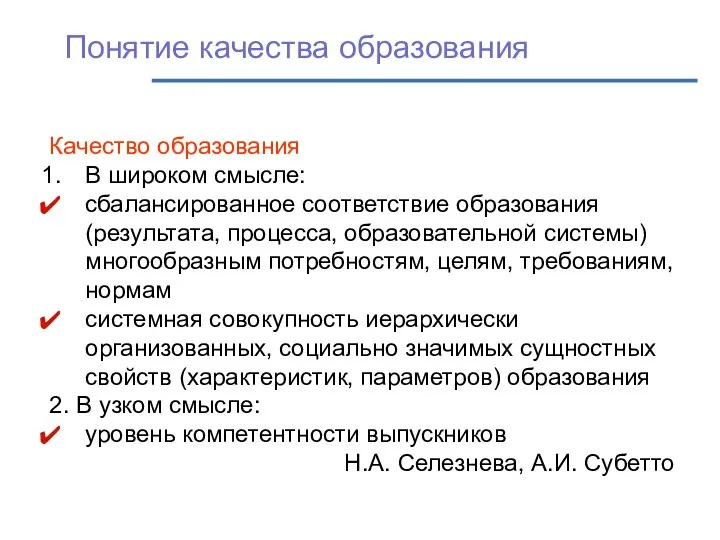 Понятие качества образования

Качество образования

1. В широком смысле:

✔ сбалансированное соответствие образования (результата, процесса, образовательной системы) многообразным потребностям, целям, требованиям, нормам

✔ системная совокупность иерархически организованных, социально значимых сущностных свойств (характеристик, параметров) образования

2. В узком смысле:

✔ уровень компетентности выпускников

Н.А. Селезнева, А.И. Субетто